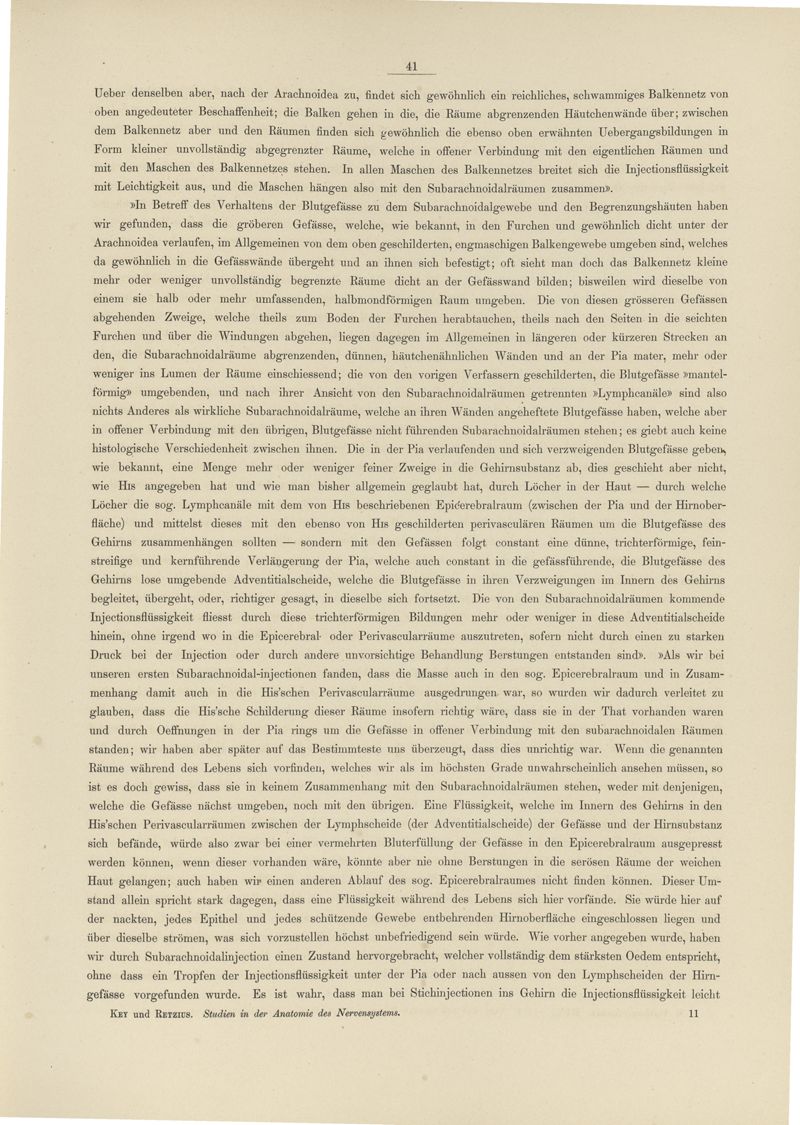 41

Ueber denselben aber, nach der Arachnoidea zu, findet sich gewöhnlich ein reichliches, schwammiges Balkennetz von oben angedeuteter Beschaffenheit; die Balken gehen in die, die Räume abgrenzenden Häutchenwände über; zwischen dem Balkennetz aber und den Räumen finden sich gewöhnlich die ebenso oben erwähnten Uebergangsbildungen in Form kleiner unvollständig abgegrenzter Räume, welche in offener Verbindung mit den eigentlichen Räumen und mit den Maschen des Balkennetzes stehen. In allen Maschen des Balkennetzes breitet sich die Injectionsflüssigkeit mit Leichtigkeit aus, und die Maschen hängen also mit den Subarachnoidalräumen zusammen».

»In Betreff des Verhaltens der Blutgefässe zu dem Subarachnoidalgewebe und den Begrenzungshäuten haben wir gefunden, dass die gröberen Gefässe, welche, wie bekannt, in den Furchen und gewöhnlich dicht unter der Arachnoidea verlaufen, im Allgemeinen von dem oben geschilderten, engmaschigen Balkengewebe umgeben sind, welches da gewöhnlich in die Gefässwände übergeht und an ihnen sich befestigt; oft sieht man doch das Balkennetz kleine mehr oder weniger unvollständig begrenzte Räume dicht an der Gefässwand bilden; bisweilen wird dieselbe von einem sie halb oder mehr umfassenden, halbmondförmigen Raum umgeben. Die von diesen grösseren Gefässen abgehenden Zweige, welche theils zum Boden der Furchen herabtauchen, theils nach den Seiten in die seichten Furchen und über die Windungen abgehen, liegen dagegen im Allgemeinen in längeren oder kürzeren Strecken an den, die Subarachnoidalräume abgrenzenden, dünnen, häutchenähnlichen Wänden und an der Pia mater, mehr oder weniger ins Lumen der Räume einschiessend; die von den vorigen Verfassern geschilderten, die Blutgefässe »mantelförmig» umgebenden, und nach ihrer Ansicht von den Subarachnoidalräumen getrennten »Lymphcanäle» sind also nichts Anderes als wirkliche Subarachnoidalräume, welche an ihren Wänden angeheftete Blutgefässe haben, welche aber in offener Verbindung mit den übrigen, Blutgefässe nicht führenden Subarachnoidalräumen stehen; es giebt auch keine histologische Verschiedenheit zwischen ihnen. Die in der Pia verlaufenden und sich verzweigenden Blutgefässe geben, wie bekannt, eine Menge mehr oder weniger feiner Zweige in die Gehirnsubstanz ab, dies geschieht aber nicht, wie His angegeben hat und wie man bisher allgemein geglaubt hat, durch Löcher in der Haut — durch welche Löcher die sog. Lymphcanäle mit dem von His beschriebenen Epicerebralraum (zwischen der Pia und der Hirnoberfläche) und mittelst dieses mit den ebenso von His geschilderten perivasculären Räumen um die Blutgefässe des Gehirns zusammenhängen sollten — sondern mit den Gefässen folgt constant eine dünne, trichterförmige, feinstreifige und kernführende Verlängerung der Pia, welche auch constant in die gefässführende, die Blutgefässe des Gehirns lose umgebende Adventitialscheide, welche die Blutgefässe in ihren Verzweigungen im Innern des Gehirns begleitet, übergeht, oder, richtiger gesagt, in dieselbe sich fortsetzt. Die von den Subarachnoidalräumen kommende Injectionsflüssigkeit fliesst durch diese trichterförmigen Bildungen mehr oder weniger in diese Adventitialscheide hinein, ohne irgend wo in die Epicerebral- oder Perivascularräume auszutreten, sofern nicht durch einen zu starken Druck bei der Injection oder durch andere unvorsichtige Behandlung Berstungen entstanden sind». »Als wir bei unseren ersten Subarachnoidal-injectionen fanden, dass die Masse auch in den sog. Epicerebralraum und in Zusammenhang damit auch in die His'schen Perivascularräume ausgedrungen war, so wurden wir dadurch verleitet zu glauben, dass die His'sche Schilderung dieser Räume insofern richtig wäre, dass sie in der That vorhanden waren und durch Oeffnungen in der Pia rings um die Gefässe in offener Verbindung mit den subarachnoidalen Räumen standen; wir haben aber später auf das Bestimmteste uns überzeugt, dass dies unrichtig war. Wenn die genannten Räume während des Lebens sich vorfinden, welches wir als im höchsten Grade unwahrscheinlich ansehen müssen, so ist es doch gewiss, dass sie in keinem Zusammenhang mit den Subarachnoidalräumen stehen, weder mit denjenigen, welche die Gefässe nächst umgeben, noch mit den übrigen. Eine Flüssigkeit, welche im Innern des Gehirns in den His'schen Perivascularräumen zwischen der Lymphscheide (der Adventitialscheide) der Gefässe und der Hirnsubstanz sich befände, würde also zwar bei einer vermehrten Bluterfüllung der Gefässe in den Epicerebralraum ausgepresst werden können, wenn dieser vorhanden wäre, könnte aber nie ohne Berstungen in die serösen Räume der weichen Haut gelangen; auch haben wir einen anderen Ablauf des sog. Epicerebralraumes nicht finden können. Dieser Umstand allein spricht stark dagegen, dass eine Flüssigkeit während des Lebens sich hier vorfände. Sie würde hier auf der nackten, jedes Epithel und jedes schützende Gewebe entbehrenden Hirnoberfläche eingeschlossen liegen und über dieselbe strömen, was sich vorzustellen höchst unbefriedigend sein würde. Wie vorher angegeben wurde, haben wir durch Subarachnoidalinjection einen Zustand hervorgebracht, welcher vollständig dem stärksten Oedem entspricht, ohne dass ein Tropfen der Injectionsflüssigkeit unter der Pia oder nach aussen von den Lymphscheiden der Hirngefässe vorgefunden wurde. Es ist wahr, dass man bei Stichinjectionen ins Gehirn die Injectionsflüssigkeit leicht

Key und Retzius. Studien in der Anatomie des Nervensystems. 11